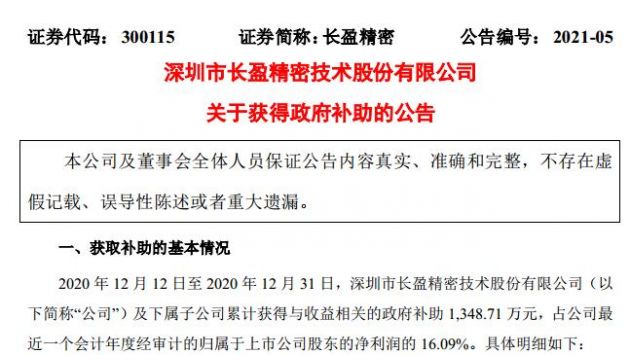 证券代码：300115　　证券简称：长盈精密　　公告编号：2021-05

深圳市长盈精密技术股份有限公司

关于获得政府补助的公告

本公司及董事会全体人员保证公告内容真实、准确和完整，不存在虚假记载、误导性陈述或者重大遗漏。

一、获取补助的基本情况

2020 年 12 月 12 日至 2020 年 12 月 31 日，深圳市长盈精密技术股份有限公司（以下简称“公司”）及下属子公司累计获得与收益相关的政府补助 1,348.71 万元，占公司最近一个会计年度经审计的归属于上市公司股东的净利润的 16.09%。具体明细如下：